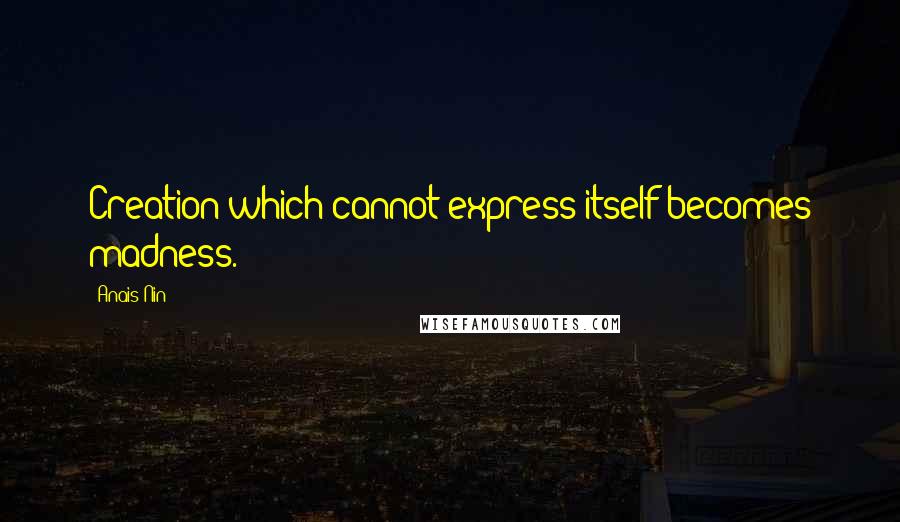 Creation which cannot express itself becomes madness.

Anais Nin

WISEFAMOUSQUOTES.COM